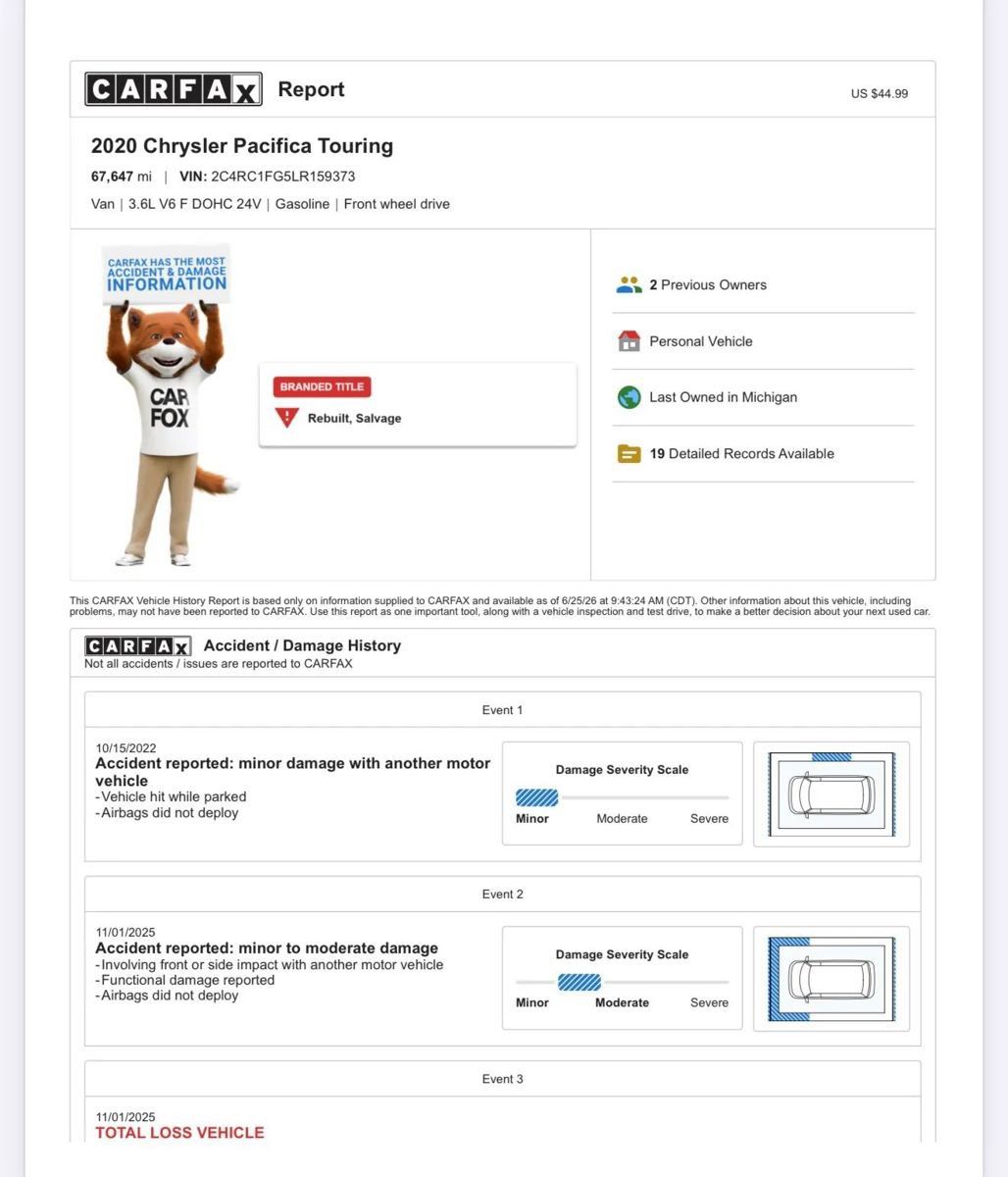 CARFAX Report

US $44.99

2020 Chrysler Pacifica Touring

67,647 mi | VIN: 2C4RC1FG5LR159373

Van | 3.6L V6 F DOHC 24V | Gasoline | Front wheel drive

CARFAX HAS THE MOST ACCIDENT & DAMAGE INFORMATION

CAR FOX

BRANDED TITLE

Rebuilt, Salvage

2 Previous Owners

Personal Vehicle

Last Owned in Michigan

19 Detailed Records Available

This CARFAX Vehicle History Report is based only on information supplied to CARFAX and available as of 6/25/26 at 9:43:24 AM (CDT). Other information about this vehicle, including problems, may not have been reported to CARFAX. Use this report as one important tool, along with a vehicle inspection and test drive, to make a better decision about your next used car.

CARFAX Accident / Damage History

Not all accidents / issues are reported to CARFAX

Event 1

10/15/2022

Accident reported: minor damage with another motor vehicle

-Vehicle hit while parked
-Airbags did not deploy

Damage Severity Scale

Minor Moderate Severe

Event 2

11/01/2025

Accident reported: minor to moderate damage

-Involving front or side impact with another motor vehicle
-Functional damage reported
-Airbags did not deploy

Damage Severity Scale

Minor Moderate Severe

Event 3

11/01/2025

TOTAL LOSS VEHICLE